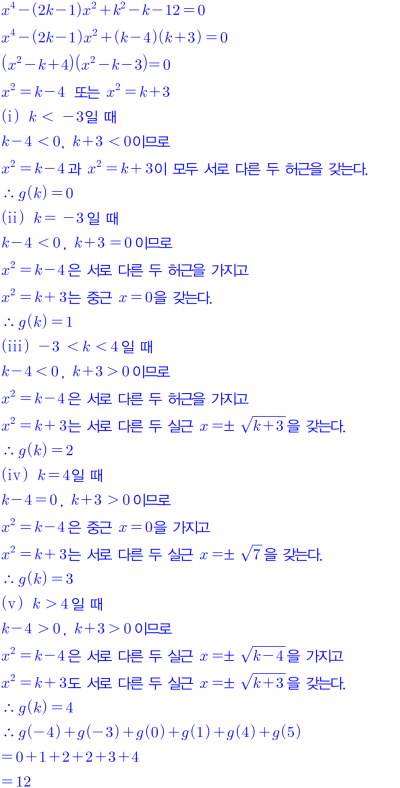 $x^4-(2k-1)x^2+k^2-k-12=0$

$x^4-(2k-1)x^2+(k-4)(k+3)=0$

$(x^2-k+4)(x^2-k-3)=0$

$x^2=k-4$ 또는 $x^2=k+3$

(i) $k<-3$일 때

$k-4<0$, $k+3<0$이므로

$x^2=k-4$과 $x^2=k+3$이 모두 서로 다른 두 허근을 갖는다.

$\therefore g(k)=0$

(ii) $k=-3$일 때

$k-4<0$, $k+3=0$이므로

$x^2=k-4$은 서로 다른 두 허근을 가지고

$x^2=k+3$는 중근 $x=0$을 갖는다.

$\therefore g(k)=1$

(iii) $-3<k<4$일 때

$k-4<0$, $k+3>0$이므로

$x^2=k-4$은 서로 다른 두 허근을 가지고

$x^2=k+3$는 서로 다른 두 실근 $x=\pm\sqrt{k+3}$을 갖는다.

$\therefore g(k)=2$

(iv) $k=4$일 때

$k-4=0$, $k+3>0$이므로

$x^2=k-4$은 중근 $x=0$을 가지고

$x^2=k+3$는 서로 다른 두 실근 $x=\pm\sqrt{7}$을 갖는다.

$\therefore g(k)=3$

(v) $k>4$일 때

$k-4>0$, $k+3>0$이므로

$x^2=k-4$은 서로 다른 두 실근 $x=\pm\sqrt{k-4}$을 가지고

$x^2=k+3$도 서로 다른 두 실근 $x=\pm\sqrt{k+3}$을 갖는다.

$\therefore g(k)=4$

$\therefore g(-4)+g(-3)+g(0)+g(1)+g(4)+g(5)$

$=0+1+2+2+3+4$

$=12$